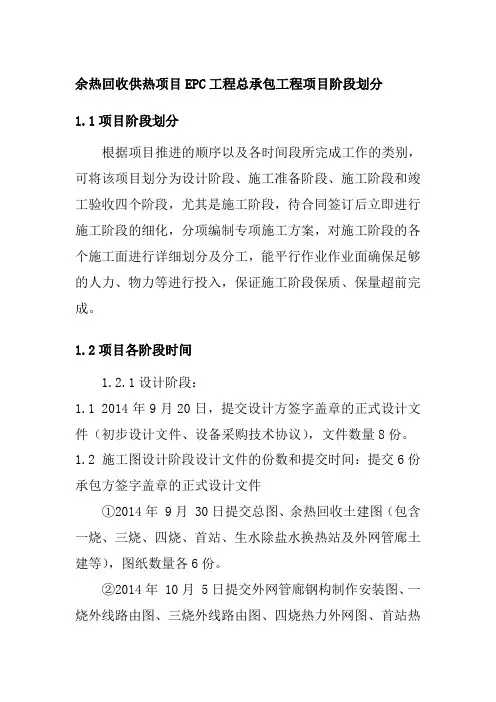 余热回收供热项目 EPC 工程总承包工程项目阶段划分

1.1 项目阶段划分

根据项目推进的顺序以及各时间段所完成工作的类别，可将该项目划分为设计阶段、施工准备阶段、施工阶段和竣工验收四个阶段，尤其是施工阶段，待合同签订后立即进行施工阶段的细化，分项编制专项施工方案，对施工阶段的各个施工面进行详细划分及分工，能平行作业作业面确保足够的人力、物力等进行投入，保证施工阶段保质、保量超前完成。

1.2 项目各阶段时间

1.2.1 设计阶段：

1.1 2014 年 9 月 20 日，提交设计方签字盖章的正式设计文件（初步设计文件、设备采购技术协议），文件数量 8 份。

1.2 施工图设计阶段设计文件的份数和提交时间：提交 6 份承包方签字盖章的正式设计文件

①2014 年 9 月 30 日提交总图、余热回收土建图（包含一烧、三烧、四烧、首站、生水除盐水换热站及外网管廊土建等），图纸数量各 6 份。

②2014 年 10 月 5 日提交外网管廊钢构制作安装图、一烧外线路由图、三烧外线路由图、四烧热力外网图、首站热